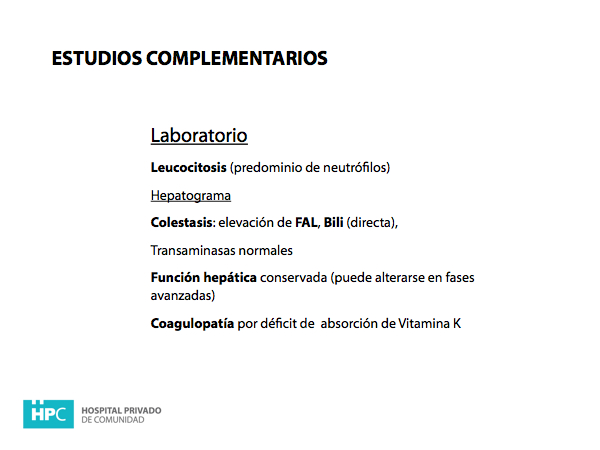 ESTUDIOS COMPLEMENTARIOS

Laboratorio

Leucocitosis (predominio de neutrófilos)

Hepatograma

Colestasis: elevación de FAL, Bili (directa),

Transaminasas normales

Función hepática conservada (puede alterarse en fases avanzadas)

Coagulopatía por déficit de absorción de Vitamina K

HPC HOSPITAL PRIVADO DE COMUNIDAD